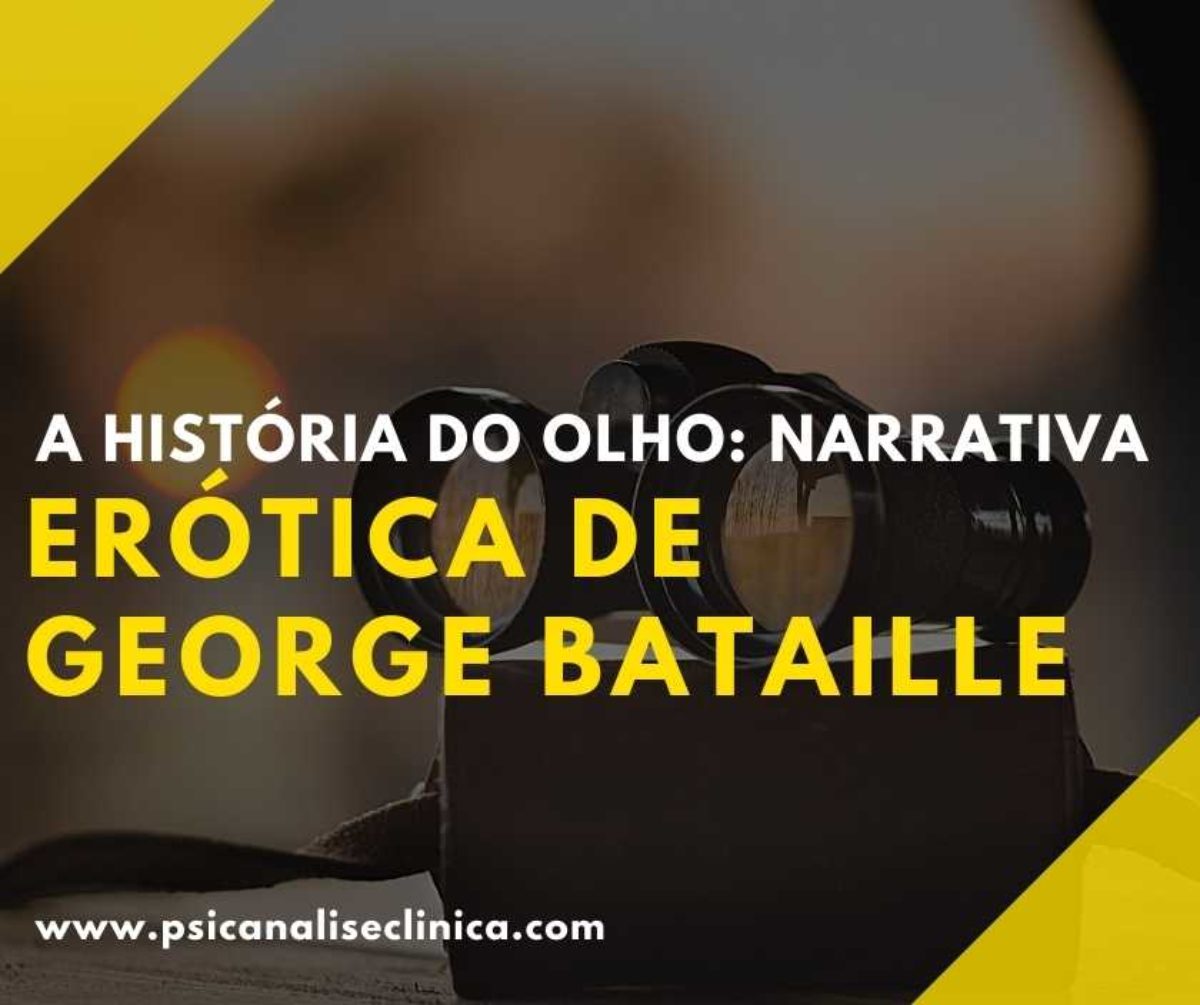 A HISTÓRIA DO OLHO: NARRATIVA
ERÓTICA DE GEORGE BATAILLE

www.psicanaliseclinica.com